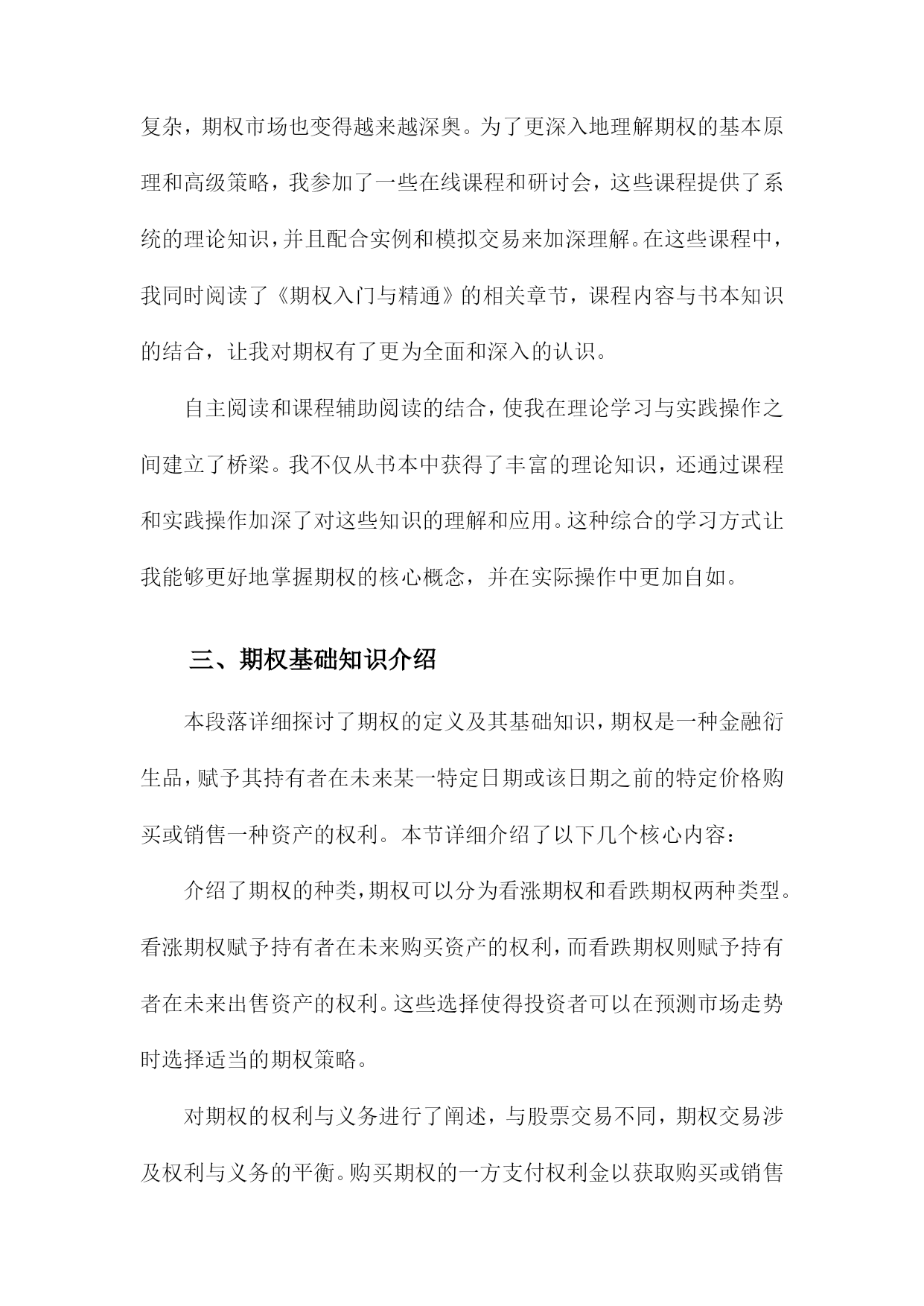 复杂，期权市场也变得越来越深奥。为了更深入地理解期权的基本原理和高级策略，我参加了一些在线课程和研讨会，这些课程提供了系统的理论知识，并且配合实例和模拟交易来加深理解。在这些课程中，我同时阅读了《期权入门与精通》的相关章节，课程内容与书本知识的结合，让我对期权有了更为全面和深入的认识。

自主阅读和课程辅助阅读的结合，使我在理论学习与实践操作之间建立了桥梁。我不仅从书本中获得了丰富的理论知识，还通过课程和实践操作加深了对这些知识的理解和应用。这种综合的学习方式让我能够更好地掌握期权的核心概念，并在实际操作中更加自如。

三、期权基础知识介绍

本段落详细探讨了期权的定义及其基础知识，期权是一种金融衍生品，赋予其持有者在未来某一特定日期或该日期之前的特定价格购买或销售一种资产的权利。本节详细介绍了以下几个核心内容：

介绍了期权的种类，期权可以分为看涨期权和看跌期权两种类型。看涨期权赋予持有者在未来购买资产的权利，而看跌期权则赋予持有者在未来出售资产的权利。这些选择使得投资者可以在预测市场走势时选择适当的期权策略。

对期权的权利与义务进行了阐述，与股票交易不同，期权交易涉及权利与义务的平衡。购买期权的一方支付权利金以获取购买或销售